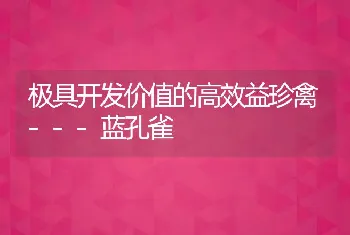 极具开发价值的高效益珍禽－－－蓝孔雀